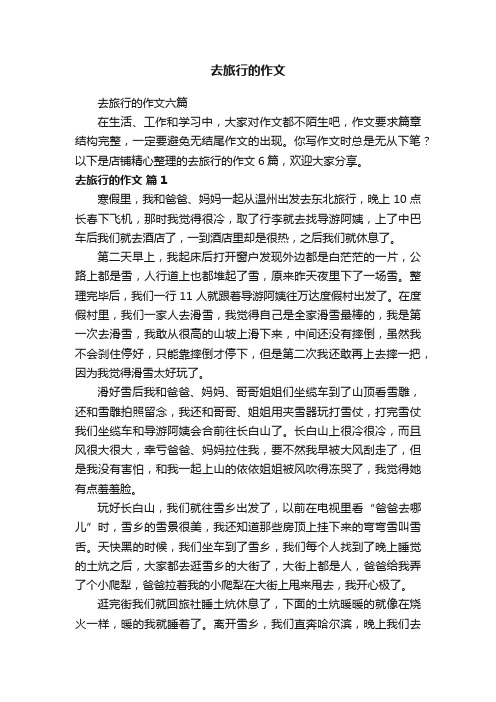 去旅行的作文

去旅行的作文六篇

在生活、工作和学习中，大家对作文都不陌生吧，作文要求篇章结构完整，一定要避免无结尾作文的出现。你写作文时总是无从下笔？以下是店铺精心整理的去旅行的作文 6 篇，欢迎大家分享。

去旅行的作文 篇 1

寒假里，我和爸爸、妈妈一起从温州出发去东北旅行，晚上 10 点长春下飞机，那时我觉得很冷，取了行李就去找导游阿姨，上了中巴车后我们就去酒店了，一到酒店里却是很热，之后我们就休息了。

第二天早上，我起床后打开窗户发现外边都是白茫茫的一片，公路上都是雪，人行道上也都堆起了雪，原来昨天夜里下了一场雪。整理完毕后，我们一行 11 人就跟着导游阿姨往万达度假村出发了。在度假村里，我们一家人去滑雪，我觉得自己是全家滑雪最棒的，我是第一次去滑雪，我敢从很高的山坡上滑下来，中间还没有摔倒，虽然我不会刹住停好，只能靠摔倒才停下，但是第二次我还敢再上去摔一把，因为我觉得滑雪太好玩了。

滑好雪后我和爸爸、妈妈、哥哥姐姐们坐缆车到了山顶看雪雕，还和雪雕拍照留念，我还和哥哥、姐姐用夹雪器玩打雪仗，打完雪仗我们坐缆车和导游阿姨会合前往长白山了。长白山上很冷很冷，而且风很大很大，幸亏爸爸、妈妈拉住我，要不然我早被大风刮走了，但是我没有害怕，和我一起上山的依依姐姐被风吹得冻哭了，我觉得她有点羞羞脸。

玩好长白山，我们就往雪乡出发了，以前在电视里看“爸爸去哪儿”时，雪乡的雪景很美，我还知道那些房顶上挂下来的弯弯雪叫雪舌。天快黑的时候，我们坐车到了雪乡，我们每个人找到了晚上睡觉的土炕之后，大家都去逛雪乡的大街了，大街上都是人，爸爸给我弄了个小爬犁，爸爸拉着我的小爬犁在大街上甩来甩去，我开心极了。

逛完街我们就回旅社睡土炕休息了，下面的土炕暖暖的就像在烧火一样，暖的我就睡着了。离开雪乡，我们直奔哈尔滨，晚上我们去